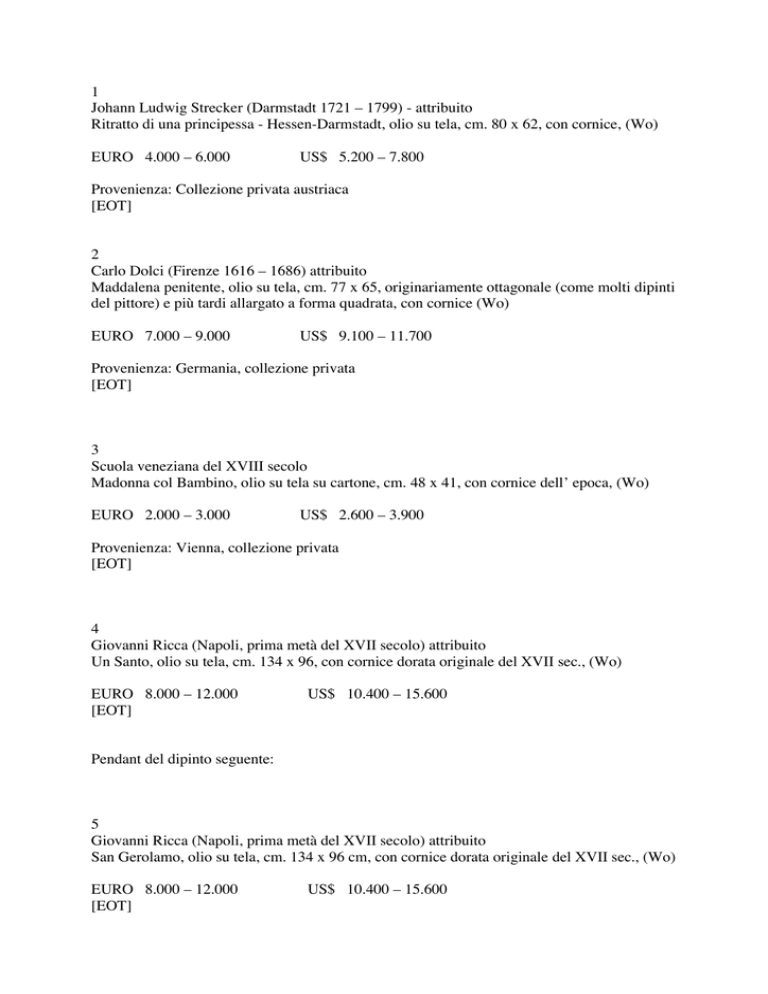 1
Johann Ludwig Strecker (Darmstadt 1721 – 1799) - attribuito
Ritratto di una principessa - Hessen-Darmstadt, olio su tela, cm. 80 x 62, con cornice, (Wo)

EURO 4.000 – 6.000 US$ 5.200 – 7.800

Provenienza: Collezione privata austriaca
[EOT]

2
Carlo Dolci (Firenze 1616 – 1686) attribuito
Maddalena penitente, olio su tela, cm. 77 x 65, originariamente ottagonale (come molti dipinti del pittore) e più tardi allargato a forma quadrata, con cornice (Wo)

EURO 7.000 – 9.000 US$ 9.100 – 11.700

Provenienza: Germania, collezione privata
[EOT]

3
Scuola veneziana del XVIII secolo
Madonna col Bambino, olio su tela su cartone, cm. 48 x 41, con cornice dell' epoca, (Wo)

EURO 2.000 – 3.000 US$ 2.600 – 3.900

Provenienza: Vienna, collezione privata
[EOT]

4
Giovanni Ricca (Napoli, prima metà del XVII secolo) attribuito
Un Santo, olio su tela, cm. 134 x 96, con cornice dorata originale del XVII sec., (Wo)

EURO 8.000 – 12.000 US$ 10.400 – 15.600
[EOT]

Pendant del dipinto seguente:

5
Giovanni Ricca (Napoli, prima metà del XVII secolo) attribuito
San Gerolamo, olio su tela, cm. 134 x 96 cm, con cornice dorata originale del XVII sec., (Wo)

EURO 8.000 – 12.000 US$ 10.400 – 15.600
[EOT]